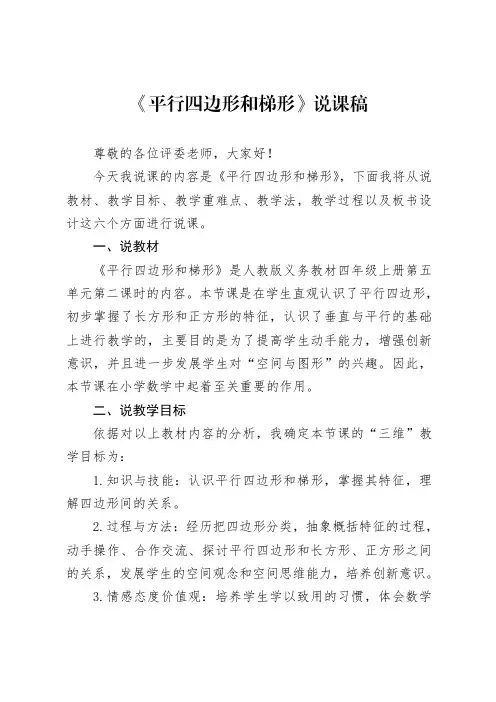 《平行四边形和梯形》说课稿

尊敬的各位评委老师，大家好！

今天我说课的内容是《平行四边形和梯形》，下面我将从说教材、教学目标、教学重难点、教学法，教学过程以及板书设计这六个方面进行说课。

一、说教材

《平行四边形和梯形》是人教版义务教材四年级上册第五单元第二课时的内容。本节课是在学生直观认识了平行四边形，初步掌握了长方形和正方形的特征，认识了垂直与平行的基础上进行教学的，主要目的是为了提高学生动手能力，增强创新意识，并且进一步发展学生对“空间与图形”的兴趣。因此，本节课在小学数学中起着至关重要的作用。

二、说教学目标

依据对以上教材内容的分析，我确定本节课的“三维”教学目标为：

1. 知识与技能：认识平行四边形和梯形，掌握其特征，理解四边形间的关系。

2. 过程与方法：经历把四边形分类，抽象概括特征的过程，动手操作、合作交流、探讨平行四边形和长方形、正方形之间的关系，发展学生的空间观念和空间思维能力，培养创新意识。

3. 情感态度价值观：培养学生学以致用的习惯，体会数学